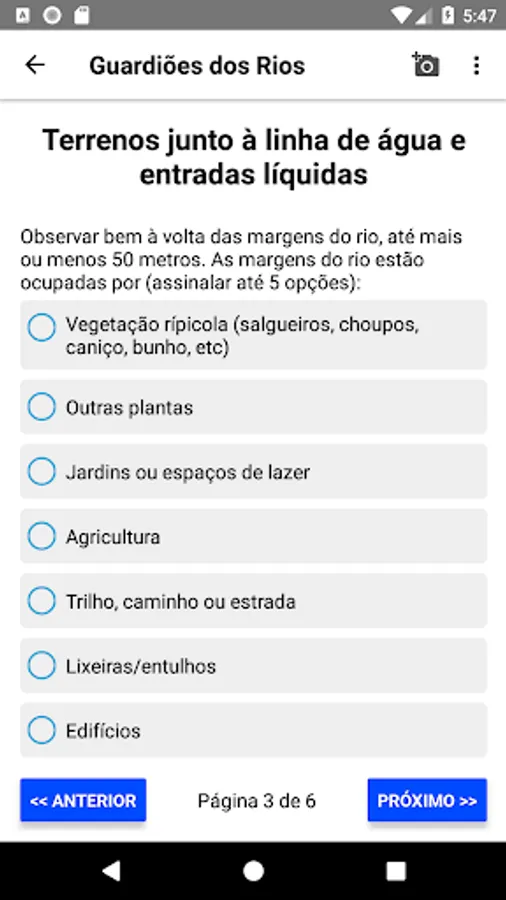 5:47

Guardiões dos Rios

Terrenos junto à linha de água e entradas líquidas

Observar bem à volta das margens do rio, até mais ou menos 50 metros. As margens do rio estão ocupadas por (assinalar até 5 opções):

Vegetação rípicola (salgueiros, choupos, caniço, bunho, etc)

Outras plantas

Jardins ou espaços de lazer

Agricultura

Trilho, caminho ou estrada

Lixeiras/entulhos

Edifícios

<< ANTERIOR

Página 3 de 6

PRÓXIMO >>